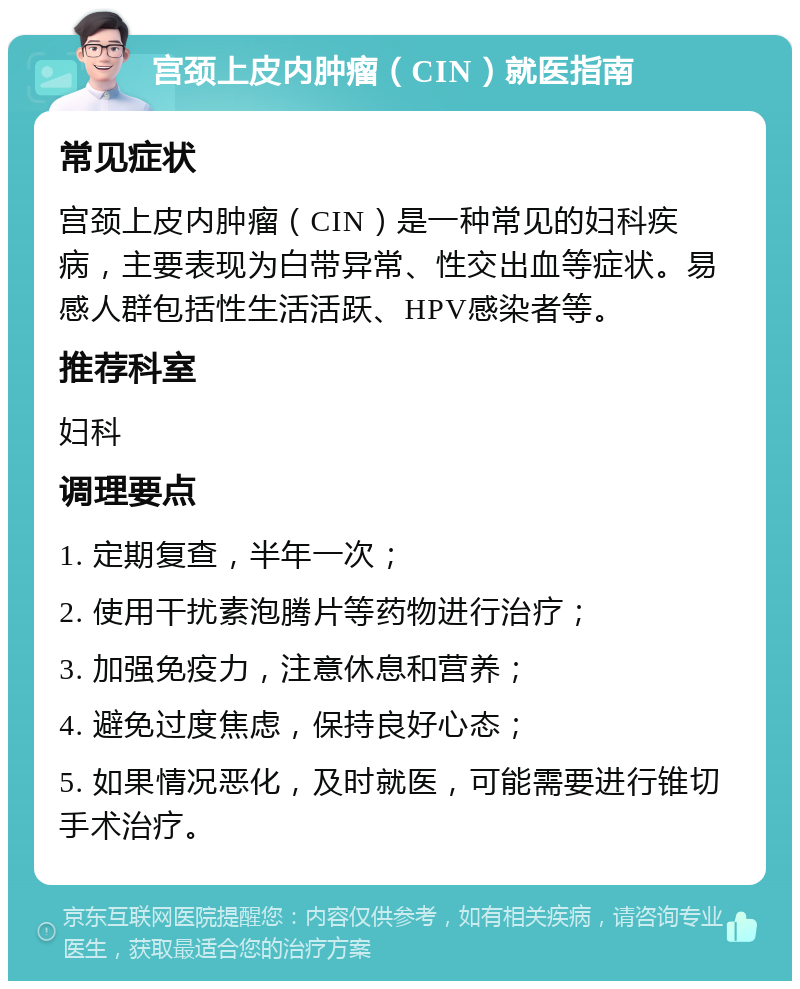 宫颈上皮内肿瘤（CIN）就医指南

常见症状

宫颈上皮内肿瘤（CIN）是一种常见的妇科疾病，主要表现为白带异常、性交出血等症状。易感人群包括性生活活跃、HPV感染者等。

推荐科室

妇科

调理要点

1. 定期复查，半年一次；

2. 使用干扰素泡腾片等药物进行治疗；

3. 加强免疫力，注意休息和营养；

4. 避免过度焦虑，保持良好心态；

5. 如果情况恶化，及时就医，可能需要进行锥切手术治疗。

京东互联网医院提醒您：内容仅供参考，如有相关疾病，请咨询专业医生，获取最适合您的治疗方案